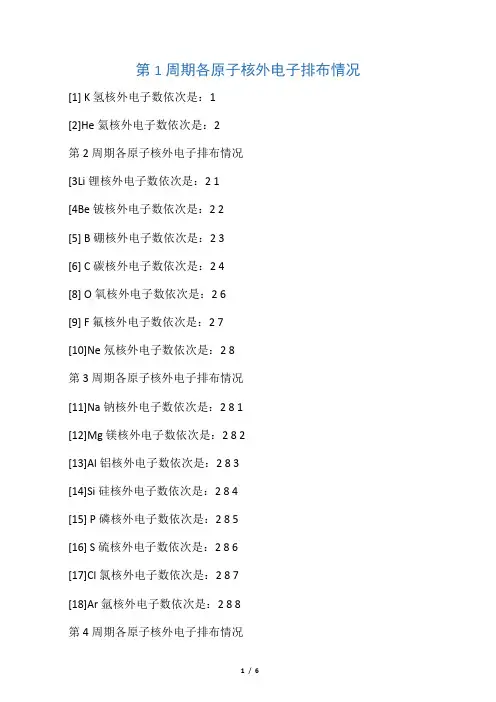 第 1 周期各原子核外电子排布情况

[1] K 氢核外电子数依次是：1

[2]He 氦核外电子数依次是：2

第 2 周期各原子核外电子排布情况

[3Li 锂核外电子数依次是：2 1

[4Be 铍核外电子数依次是：2 2

[5] B 硼核外电子数依次是：2 3

[6] C 碳核外电子数依次是：2 4

[8] O 氧核外电子数依次是：2 6

[9] F 氟核外电子数依次是：2 7

[10]Ne 氖核外电子数依次是：2 8

第 3 周期各原子核外电子排布情况

[11]Na 钠核外电子数依次是：2 8 1

[12]Mg 镁核外电子数依次是：2 8 2

[13]Al 铝核外电子数依次是：2 8 3

[14]Si 硅核外电子数依次是：2 8 4

[15] P 磷核外电子数依次是：2 8 5

[16] S 硫核外电子数依次是：2 8 6

[17]Cl 氯核外电子数依次是：2 8 7

[18]Ar 氩核外电子数依次是：2 8 8

第 4 周期各原子核外电子排布情况

1 / 6